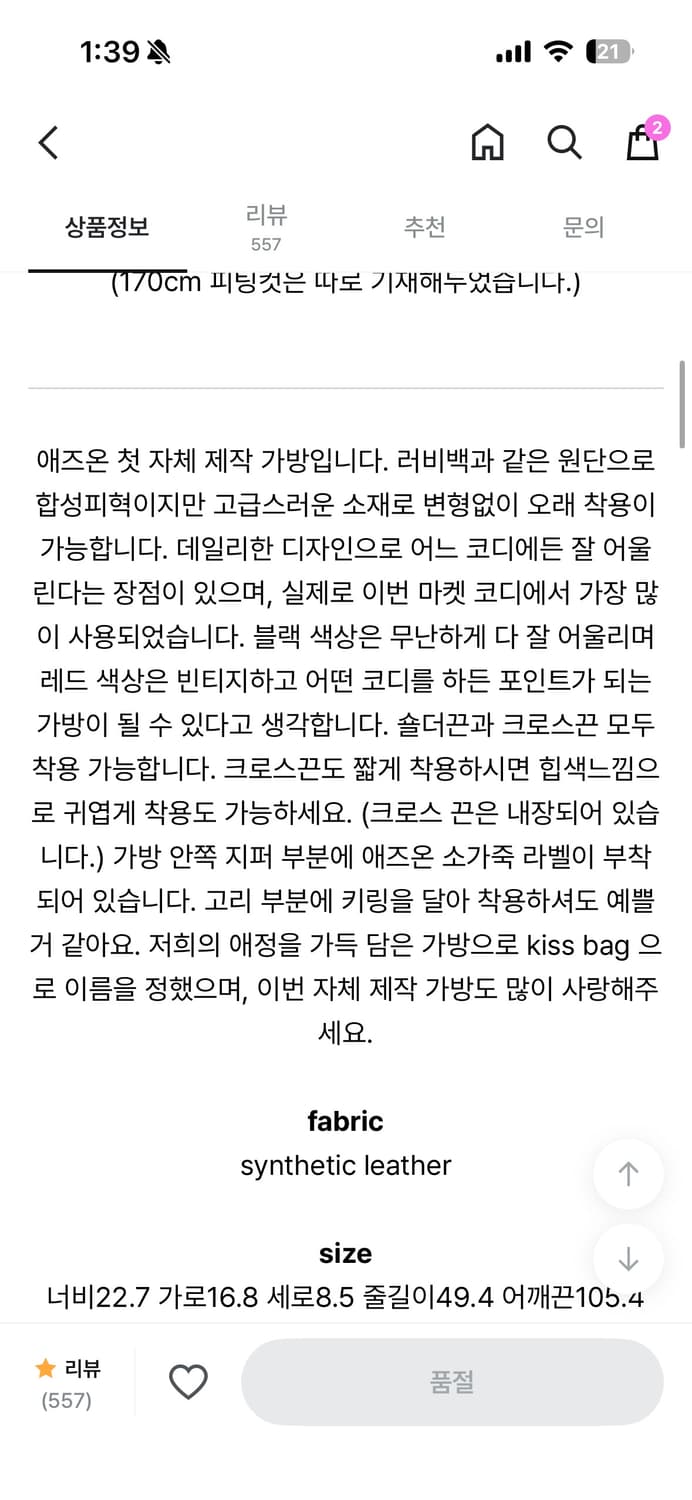 1:39

21

2

상품정보

리뷰
557

추천

문의

(170cm 피팅컷은 따로 기재해두었습니다.)

애즈온 첫 자체 제작 가방입니다. 러비백과 같은 원단으로 합성피혁이지만 고급스러운 소재로 변형없이 오래 착용이 가능합니다. 데일리한 디자인으로 어느 코디에든 잘 어울린다는 장점이 있으며, 실제로 이번 마켓 코디에서 가장 많이 사용되었습니다. 블랙 색상은 무난하게 다 잘 어울리며 레드 색상은 빈티지하고 어떤 코디를 하든 포인트가 되는 가방이 될 수 있다고 생각합니다. 숄더끈과 크로스끈 모두 착용 가능합니다. 크로스끈도 짧게 착용하시면 힙색느낌으로 귀엽게 착용도 가능하세요. (크로스 끈은 내장되어 있습니다.) 가방 안쪽 지퍼 부분에 애즈온 소가죽 라벨이 부착되어 있습니다. 고리 부분에 키링을 달아 착용하셔도 예쁠거 같아요. 저희의 애정을 가득 담은 가방으로 kiss bag 으로 이름을 정했으며, 이번 자체 제작 가방도 많이 사랑해주세요.

fabric
synthetic leather

size
너비22.7 가로16.8 세로8.5 줄길이49.4 어깨끈105.4

리뷰
(557)

품절